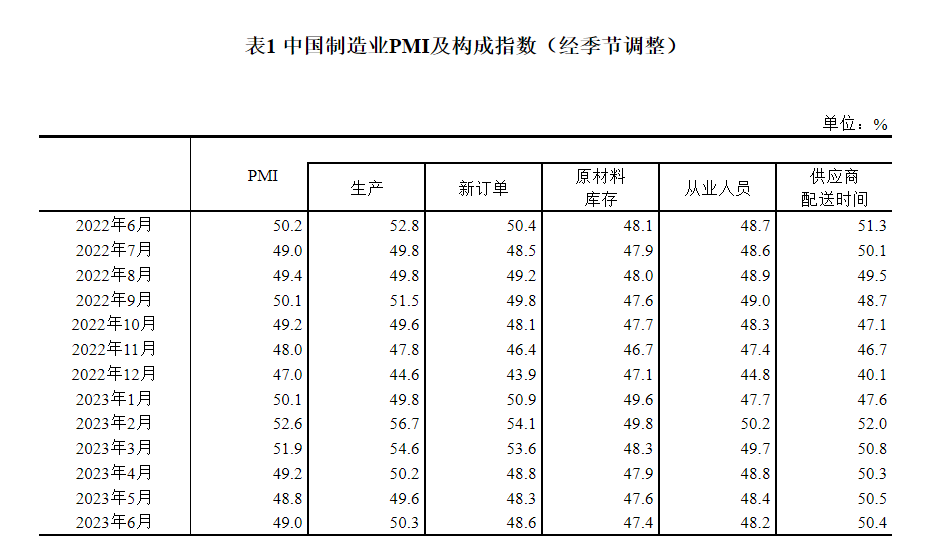 表1 中国制造业PMI及构成指数（经季节调整）

单位：%

|  | PMI | 生产 | 新订单 | 原材料库存 | 从业人员 | 供应商配送时间 |
|---|---|---|---|---|---|---|
| 2022年6月 | 50.2 | 52.8 | 50.4 | 48.1 | 48.7 | 51.3 |
| 2022年7月 | 49.0 | 49.8 | 48.5 | 47.9 | 48.6 | 50.1 |
| 2022年8月 | 49.4 | 49.8 | 49.2 | 48.0 | 48.9 | 49.5 |
| 2022年9月 | 50.1 | 51.5 | 49.8 | 47.6 | 49.0 | 48.7 |
| 2022年10月 | 49.2 | 49.6 | 48.1 | 47.7 | 48.3 | 47.1 |
| 2022年11月 | 48.0 | 47.8 | 46.4 | 46.7 | 47.4 | 46.7 |
| 2022年12月 | 47.0 | 44.6 | 43.9 | 47.1 | 44.8 | 40.1 |
| 2023年1月 | 50.1 | 49.8 | 50.9 | 49.6 | 47.7 | 47.6 |
| 2023年2月 | 52.6 | 56.7 | 54.1 | 49.8 | 50.2 | 52.0 |
| 2023年3月 | 51.9 | 54.6 | 53.6 | 48.3 | 49.7 | 50.8 |
| 2023年4月 | 49.2 | 50.2 | 48.8 | 47.9 | 48.8 | 50.3 |
| 2023年5月 | 48.8 | 49.6 | 48.3 | 47.6 | 48.4 | 50.5 |
| 2023年6月 | 49.0 | 50.3 | 48.6 | 47.4 | 48.2 | 50.4 |